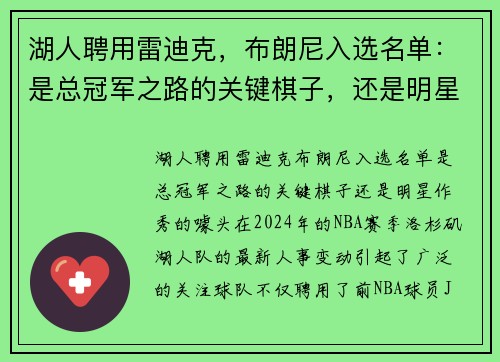 湖人聘用雷迪克，布朗尼入选名单：是总冠军之路的关键棋子，还是明星

湖人聘用雷迪克布朗尼入选名单是总冠军之路的关键棋子还是明星作秀的噱头在2024年的NBA赛季洛杉矶湖人队的最新人事变动引起了广泛的关注球队不仅聘用了前NBA球员J